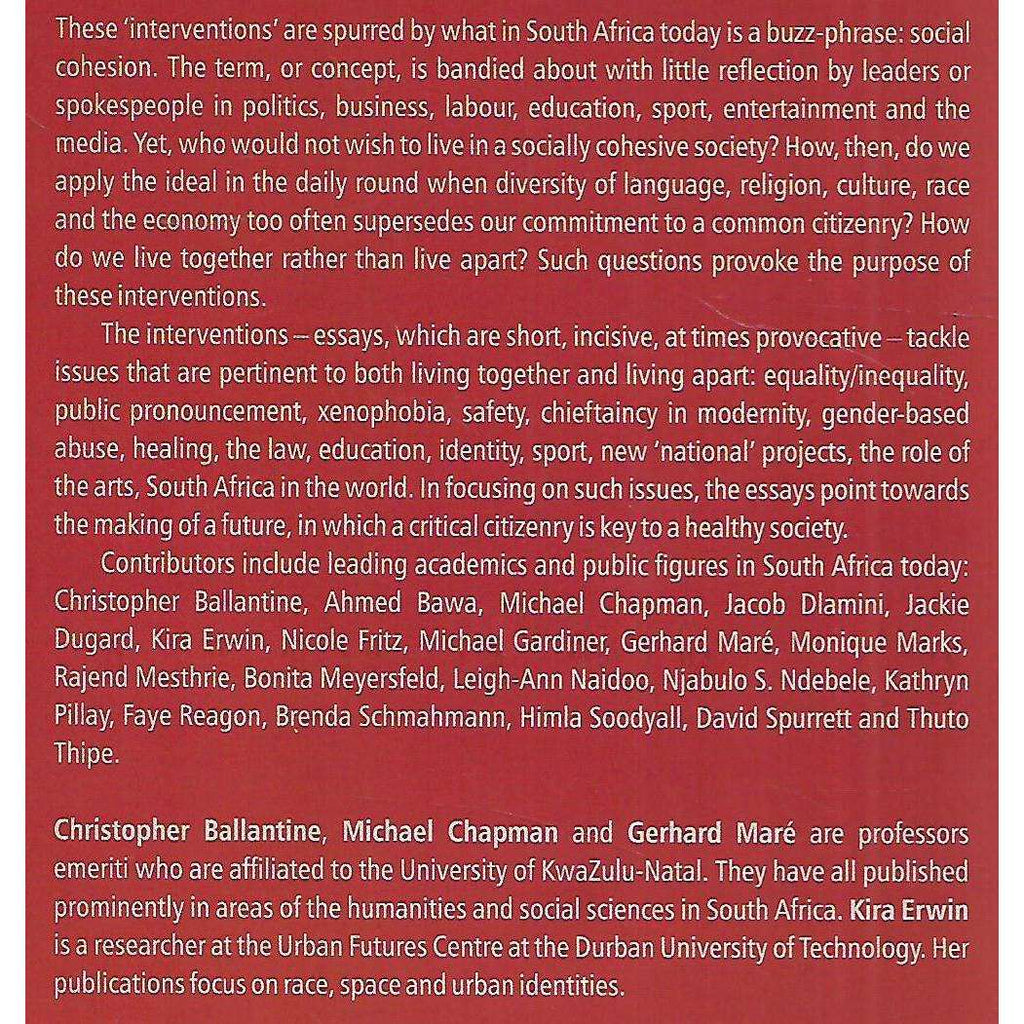 These 'interventions' are spurred by what in South Africa today is a buzz-phrase: social cohesion. The term, or concept, is bandied about with little reflection by leaders or spokespeople in politics, business, labour, education, sport, entertainment and the media. Yet, who would not wish to live in a socially cohesive society? How, then, do we apply the ideal in the daily round when diversity of language, religion, culture, race and the economy too often supersedes our commitment to a common citizenry? How do we live together rather than live apart? Such questions provoke the purpose of these interventions.

The interventions – essays, which are short, incisive, at times provocative – tackle issues that are pertinent to both living together and living apart: equality/inequality, public pronouncement, xenophobia, safety, chieftaincy in modernity, gender-based abuse, healing, the law, education, identity, sport, new 'national' projects, the role of the arts, South Africa in the world. In focusing on such issues, the essays point towards the making of a future, in which a critical citizenry is key to a healthy society.

Contributors include leading academics and public figures in South Africa today: Christopher Ballantine, Ahmed Bawa, Michael Chapman, Jacob Dlamini, Jackie Dugard, Kira Erwin, Nicole Fritz, Michael Gardiner, Gerhard Maré, Monique Marks, Rajend Mesthrie, Bonita Meyersfeld, Leigh-Ann Naidoo, Njabulo S. Ndebele, Kathryn Pillay, Faye Reagon, Brenda Schmahmann, Himla Soodyall, David Spurrett and Thuto Thipe.

Christopher Ballantine, Michael Chapman and Gerhard Maré are professors emeriti who are affiliated to the University of KwaZulu-Natal. They have all published prominently in areas of the humanities and social sciences in South Africa. Kira Erwin is a researcher at the Urban Futures Centre at the Durban University of Technology. Her publications focus on race, space and urban identities.